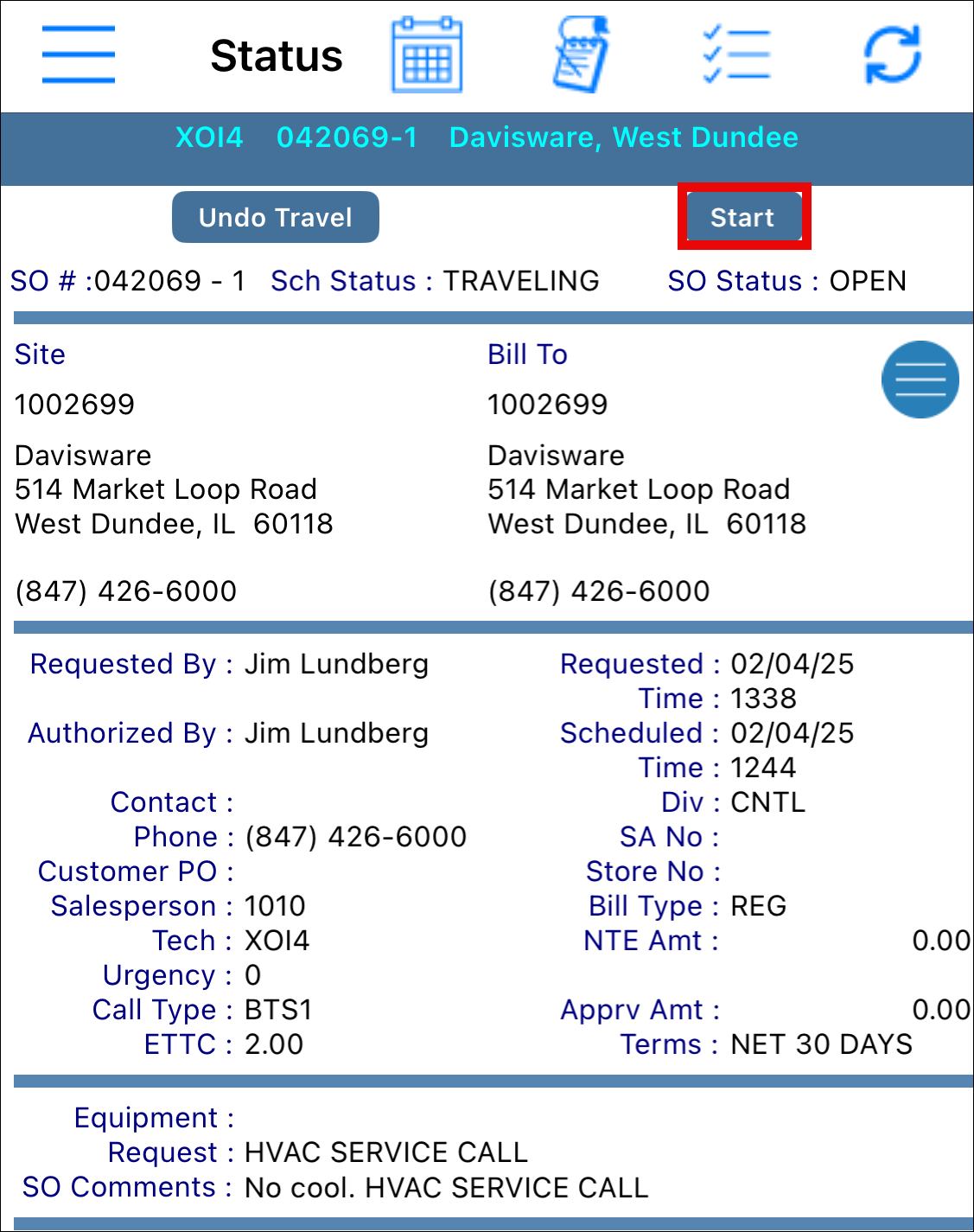 Status

XOI4 042069-1 Davisware, West Dundee

Undo Travel

Start

SO # :042069 - 1 Sch Status : TRAVELING SO Status : OPEN

Site

1002699

Davisware
514 Market Loop Road
West Dundee, IL 60118

(847) 426-6000

Bill To

1002699

Davisware
514 Market Loop Road
West Dundee, IL 60118

(847) 426-6000

Requested By : Jim Lundberg
Authorized By : Jim Lundberg
Contact :
Phone : (847) 426-6000
Customer PO :
Salesperson : 1010
Tech : XOI4
Urgency : 0
Call Type : BTS1
ETTC : 2.00

Requested : 02/04/25
Time : 1338
Scheduled : 02/04/25
Time : 1244
Div : CNTL
SA No :
Store No :
Bill Type : REG
NTE Amt : 0.00
Apprv Amt : 0.00
Terms : NET 30 DAYS

Equipment :
Request : HVAC SERVICE CALL
SO Comments : No cool. HVAC SERVICE CALL